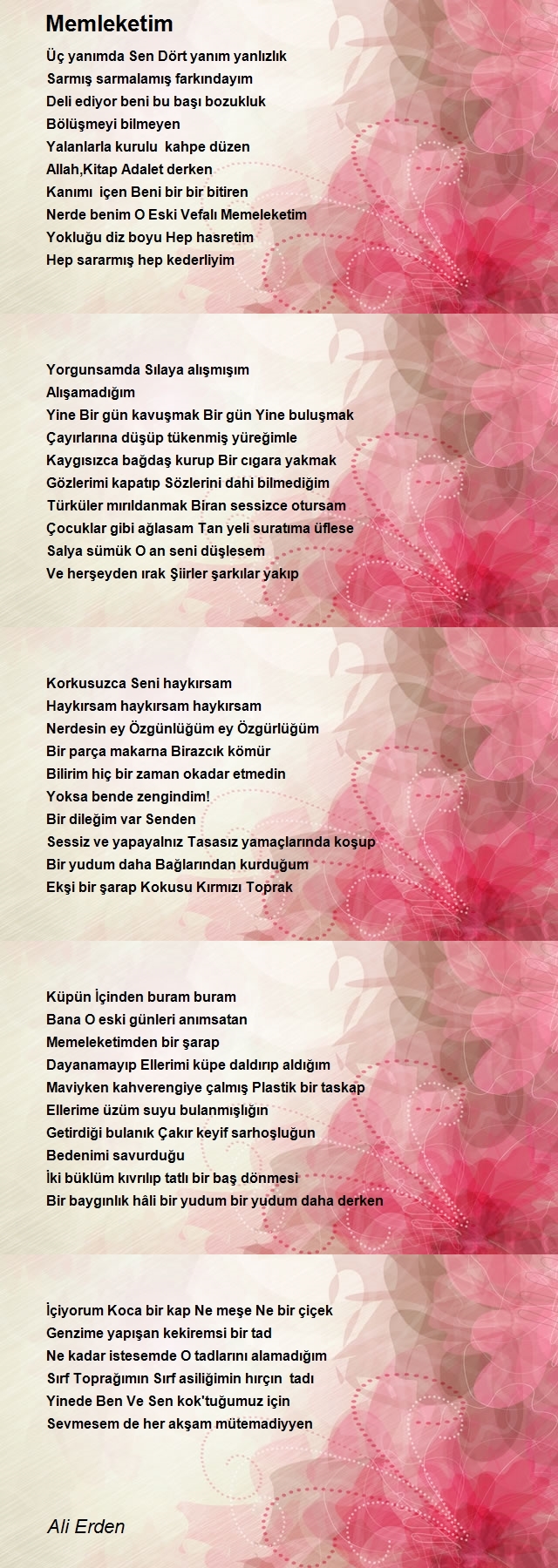 Memleketim

Üç yanımda Sen Dört yanım yanlızlık
Sarmış sarmalamış farkındayım
Deli ediyor beni bu başı bozukluk
Bölüşmeyi bilmeyen
Yalanlarla kurulu kahpe düzen
Allah,Kitap Adalet derken
Kanımı içen Beni bir bir bitiren
Nerde benim O Eski Vefalı Memeleketim
Yokluğu diz boyu Hep hasretim
Hep sararmış hep kederliyim

Yorgunsamda Sılaya alışmışım
Alışamadığım
Yine Bir gün kavuşmak Bir gün Yine buluşmak
Çayırlarına düşüp tükenmiş yüreğimle
Kaygısızca bağdaş kurup Bir cıgara yakmak
Gözlerimi kapatıp Sözlerini dahi bilmediğim
Türküler mırıldanmak Biran sessizce otursam
Çocuklar gibi ağlasam Tan yeli suratıma üflese
Salya sümük O an seni düşlesem
Ve herşeyden ırak Şiirler şarkılar yakıp

Korkusuzca Seni haykırsam
Haykırsam haykırsam haykırsam
Nerdesin ey Özgünlüğüm ey Özgürlüğüm
Bir parça makarna Birazcık kömür
Bilirim hiç bir zaman okadar etmedin
Yoksa bende zengindim!
Bir dileğim var Senden
Sessiz ve yapayalnız Tasasız yamaçlarında koşup
Bir yudum daha Bağlarından kurduğum
Ekşi bir şarap Kokusu Kırmızı Toprak

Küpün İçinden buram buram
Bana O eski günleri anımsatan
Memeleketimden bir şarap
Dayanamayıp Ellerimi küpe daldırıp aldığım
Maviyken kahverengiye çalmış Plastik bir taskap
Ellerime üzüm suyu bulanmışlığın
Getirdiği bulanık Çakır keyif sarhoşluğun
Bedenimi savurduğu
İki büklüm kıvrılıp tatlı bir baş dönmesi
Bir baygınlık hâli bir yudum bir yudum daha derken

İçiyorum Koca bir kap Ne meşe Ne bir çiçek
Genzime yapışan kekiremsi bir tad
Ne kadar istesemde O tadlarını alamadığım
Sırf Toprağımın Sırf asiliğimin hırçın tadı
Yinede Ben Ve Sen kok'tuğumuz için
Sevmesem de her akşam mütemadiyyen

Ali Erden